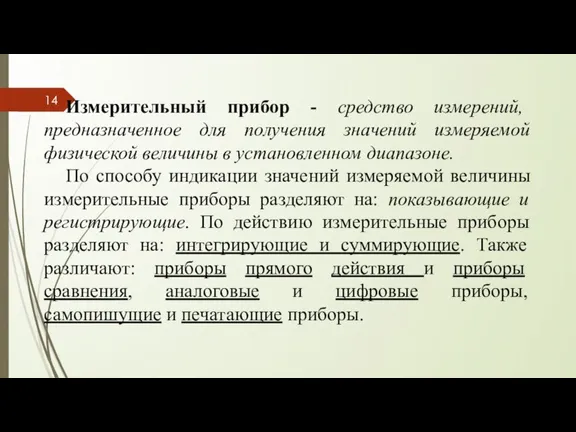 14

Измерительный прибор - средство измерений, предназначенное для получения значений измеряемой физической величины в установленном диапазоне.

По способу индикации значений измеряемой величины измерительные приборы разделяют на: показывающие и регистрирующие. По действию измерительные приборы разделяют на: интегрирующие и суммирующие. Также различают: приборы прямого действия и приборы сравнения, аналоговые и цифровые приборы, самопишущие и печатающие приборы.